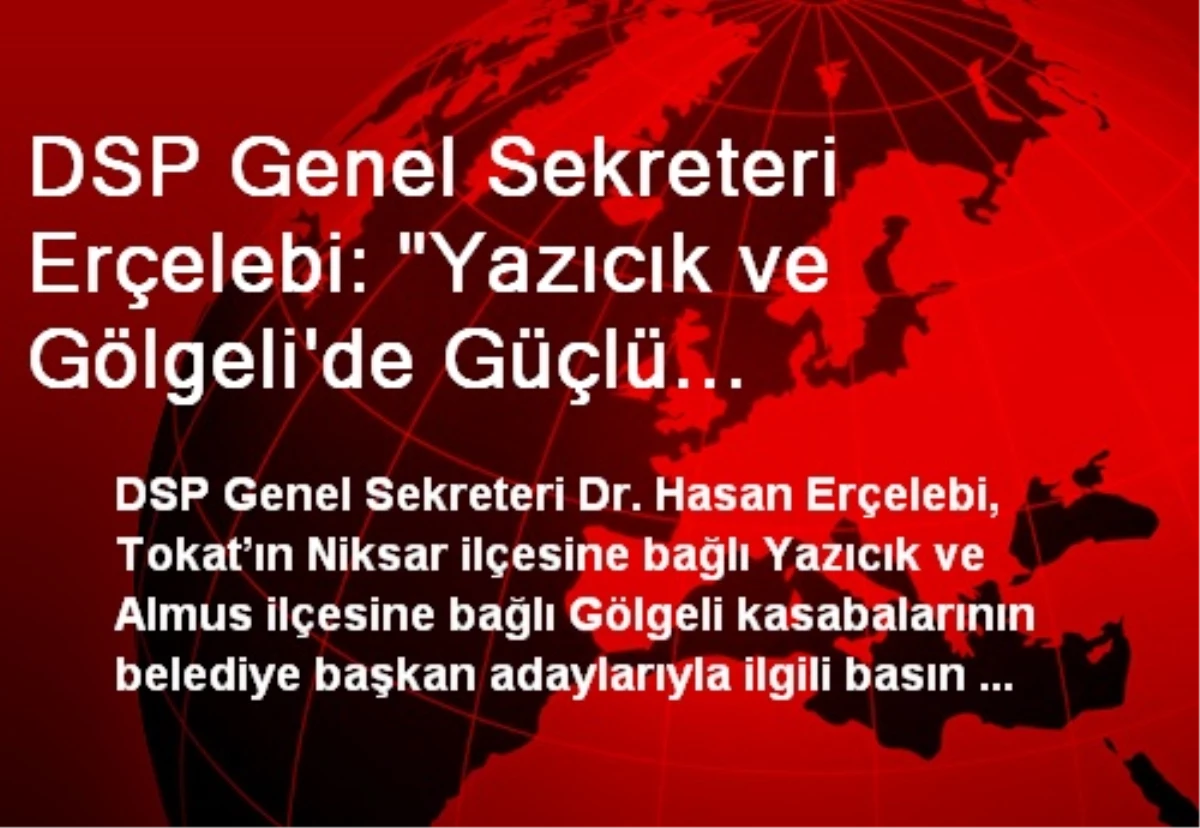 DSP Genel Sekreteri Erçelebi: "Yazıcık ve Gölgeli'de Güçlü…

DSP Genel Sekreteri Dr. Hasan Erçelebi, Tokat'ın Niksar ilçesine bağlı Yazıcık ve Almus ilçesine bağlı Gölgeli kasabalarının belediye başkan adaylarıyla ilgili basın ...